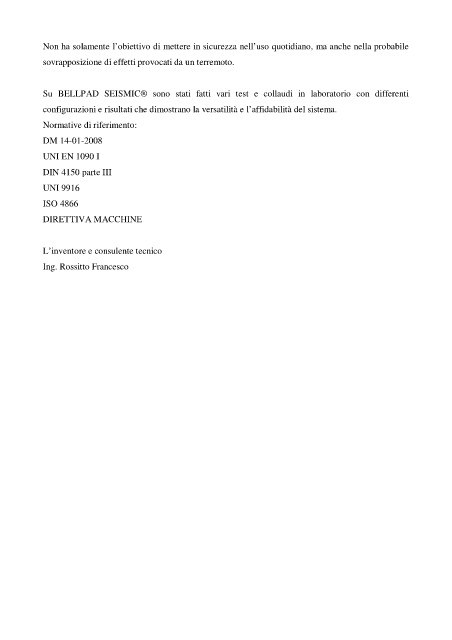 Non ha solamente l'obiettivo di mettere in sicurezza nell'uso quotidiano, ma anche nella probabile sovrapposizione di effetti provocati da un terremoto.

Su BELLPAD SEISMIC® sono stati fatti vari test e collaudi in laboratorio con differenti configurazioni e risultati che dimostrano la versatilità e l'affidabilità del sistema.
Normative di riferimento:
DM 14-01-2008
UNI EN 1090 I
DIN 4150 parte III
UNI 9916
ISO 4866
DIRETTIVA MACCHINE

L'inventore e consulente tecnico
Ing. Rossitto Francesco